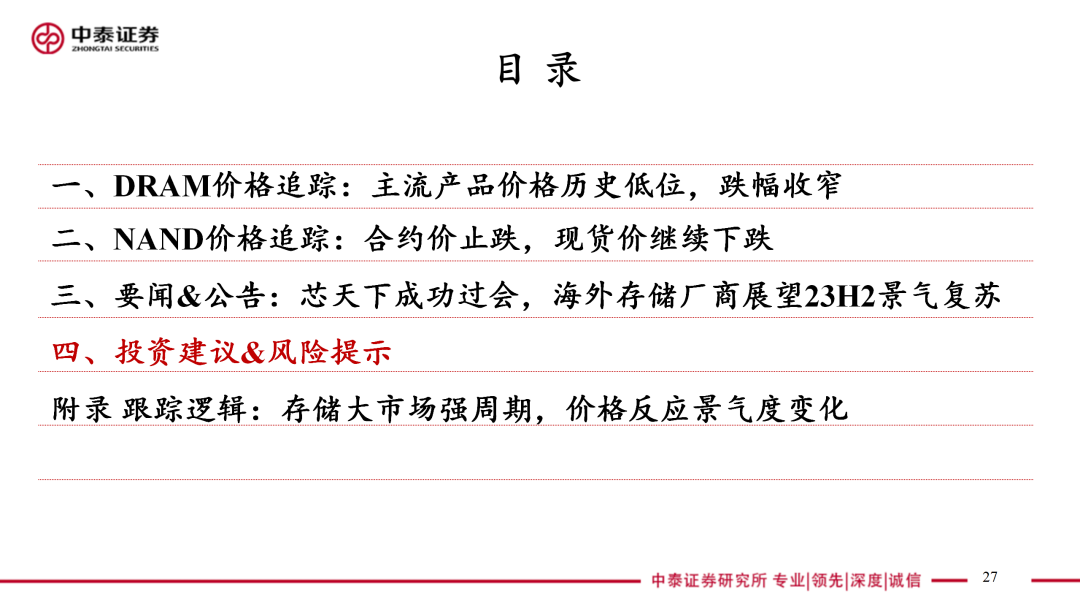 中泰证券
ZHONGTAI SECURITIES

目 录

一、DRAM价格追踪：主流产品价格历史低位，跌幅收窄

二、NAND价格追踪：合约价止跌，现货价继续下跌

三、要闻&公告：芯天下成功过会，海外存储厂商展望23H2景气复苏

四、投资建议&风险提示

附录 跟踪逻辑：存储大市场强周期，价格反应景气度变化

中泰证券研究所 专业|领先|深度|诚信

27